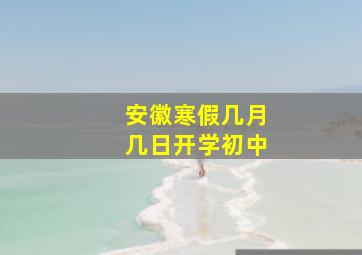 安徽寒假几月
几日开学初中